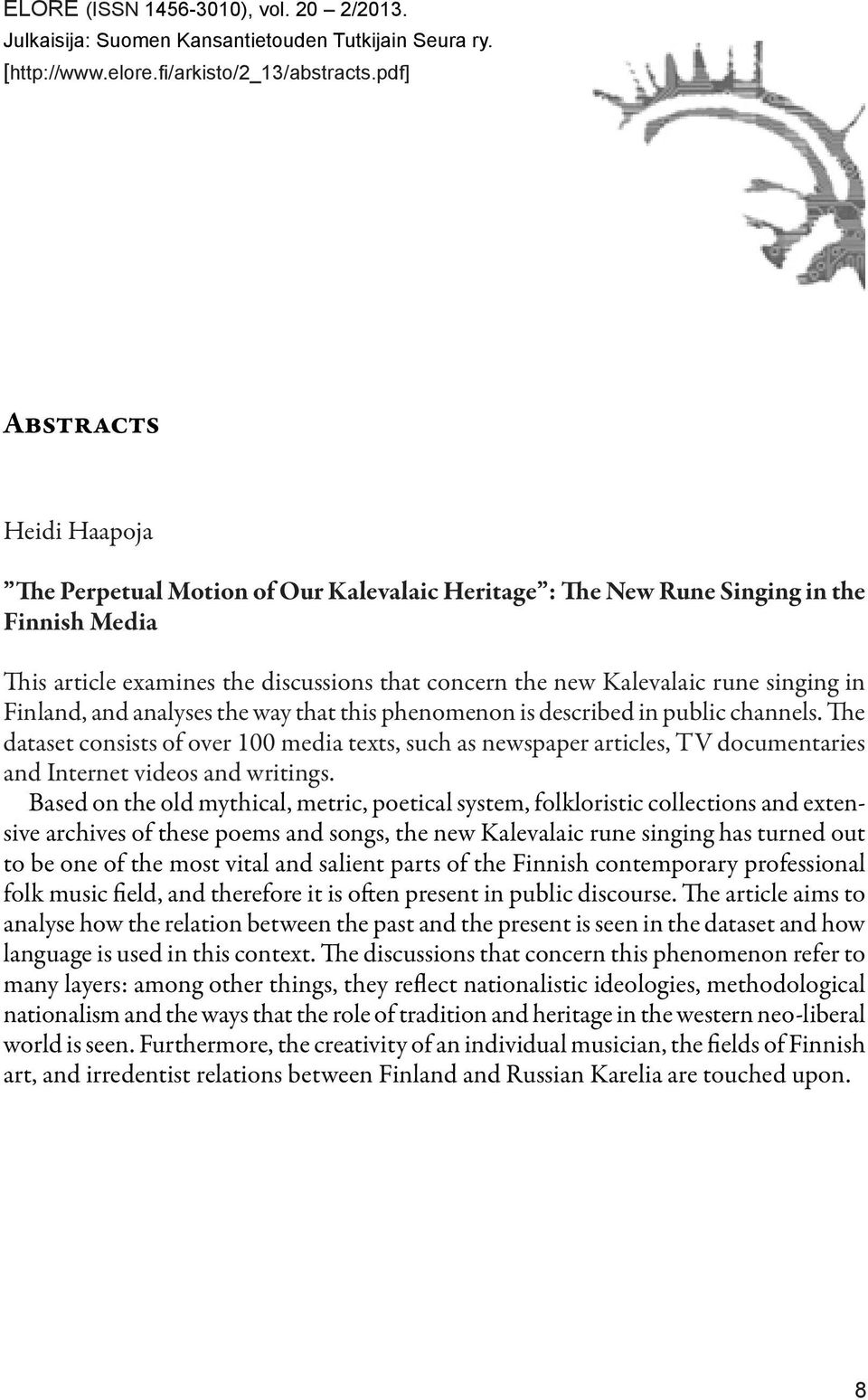 ELORE (ISSN 1456-3010), vol. 20 – 2/2013.
Julkaisija: Suomen Kansantietouden Tutkijain Seura ry.
[http://www.elore.fi/arkisto/2_13/abstracts.pdf]

Abstracts

Heidi Haapoja

”The Perpetual Motion of Our Kalevalaic Heritage”: The New Rune Singing in the Finnish Media

This article examines the discussions that concern the new Kalevalaic rune singing in Finland, and analyses the way that this phenomenon is described in public channels. The dataset consists of over 100 media texts, such as newspaper articles, TV documentaries and Internet videos and writings.

Based on the old mythical, metric, poetical system, folkloristic collections and extensive archives of these poems and songs, the new Kalevalaic rune singing has turned out to be one of the most vital and salient parts of the Finnish contemporary professional folk music field, and therefore it is often present in public discourse. The article aims to analyse how the relation between the past and the present is seen in the dataset and how language is used in this context. The discussions that concern this phenomenon refer to many layers: among other things, they reflect nationalistic ideologies, methodological nationalism and the ways that the role of tradition and heritage in the western neo-liberal world is seen. Furthermore, the creativity of an individual musician, the fields of Finnish art, and irredentist relations between Finland and Russian Karelia are touched upon.

8